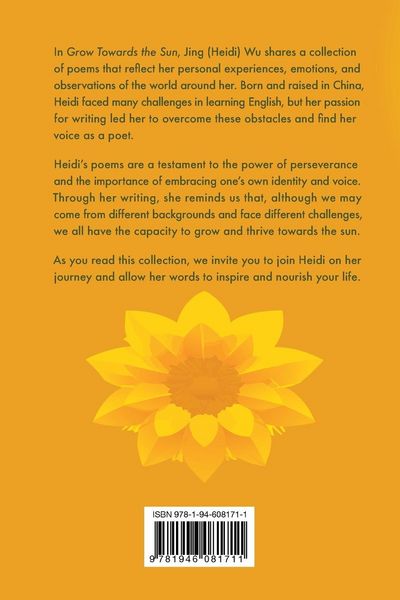 In Grow Towards the Sun, Jing (Heidi) Wu shares a collection of poems that reflect her personal experiences, emotions, and observations of the world around her. Born and raised in China, Heidi faced many challenges in learning English, but her passion for writing led her to overcome these obstacles and find her voice as a poet.

Heidi's poems are a testament to the power of perseverance and the importance of embracing one's own identity and voice. Through her writing, she reminds us that, although we may come from different backgrounds and face different challenges, we all have the capacity to grow and thrive towards the sun.

As you read this collection, we invite you to join Heidi on her journey and allow her words to inspire and nourish your life.

ISBN 978-1-94-608171-1

9 781946 081711